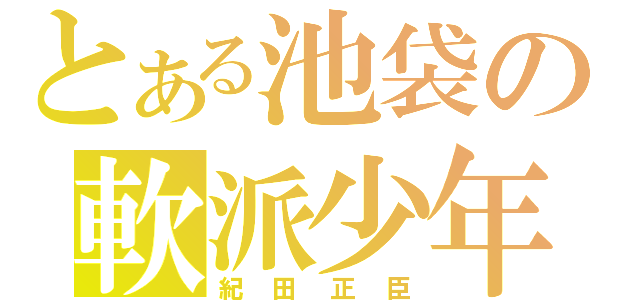 とある池袋の
軟派少年
紀田正臣